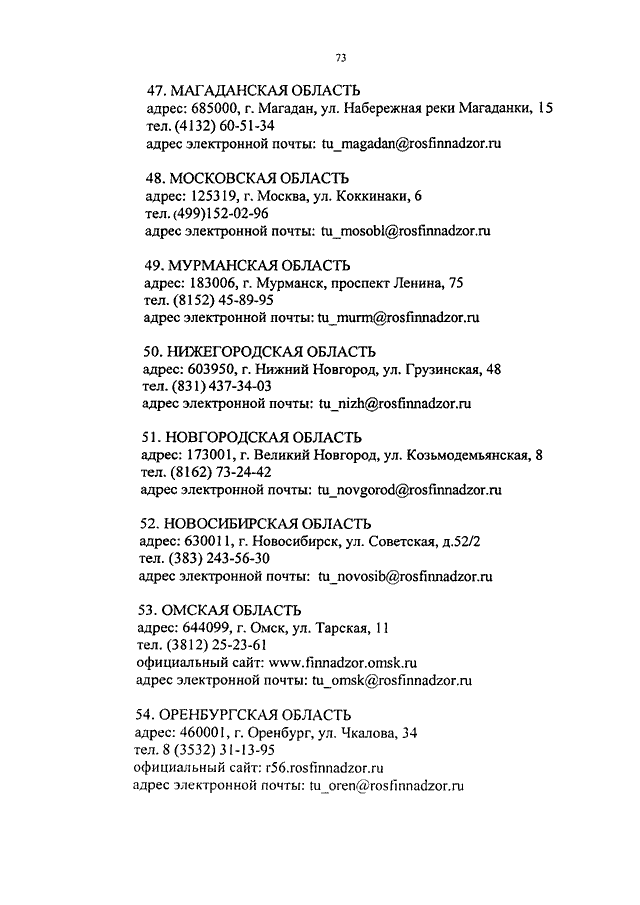 73

47. МАГАДАНСКАЯ ОБЛАСТЬ
адрес: 685000, г. Магадан, ул. Набережная реки Магаданки, 15
тел. (4132) 60-51-34
адрес электронной почты: tu_magadan@rosfinnadzor.ru

48. МОСКОВСКАЯ ОБЛАСТЬ
адрес: 125319, г. Москва, ул. Коккинаки, 6
тел. (499)152-02-96
адрес электронной почты: tu_mosobl@rosfinnadzor.ru

49. МУРМАНСКАЯ ОБЛАСТЬ
адрес: 183006, г. Мурманск, проспект Ленина, 75
тел. (8152) 45-89-95
адрес электронной почты: tu_murm@rosfinnadzor.ru

50. НИЖЕГОРОДСКАЯ ОБЛАСТЬ
адрес: 603950, г. Нижний Новгород, ул. Грузинская, 48
тел. (831) 437-34-03
адрес электронной почты: tu_nizh@rosfinnadzor.ru

51. НОВГОРОДСКАЯ ОБЛАСТЬ
адрес: 173001, г. Великий Новгород, ул. Козьмодемьянская, 8
тел. (8162) 73-24-42
адрес электронной почты: tu_novgorod@rosfinnadzor.ru

52. НОВОСИБИРСКАЯ ОБЛАСТЬ
адрес: 630011, г. Новосибирск, ул. Советская, д.52/2
тел. (383) 243-56-30
адрес электронной почты: tu_novosib@rosfinnadzor.ru

53. ОМСКАЯ ОБЛАСТЬ
адрес: 644099, г. Омск, ул. Тарская, 11
тел. (3812) 25-23-61
официальный сайт: www.finnadzor.omsk.ru
адрес электронной почты: tu_omsk@rosfinnadzor.ru

54. ОРЕНБУРГСКАЯ ОБЛАСТЬ
адрес: 460001, г. Оренбург, ул. Чкалова, 34
тел. 8 (3532) 31-13-95
официальный сайт: r56.rosfinnadzor.ru
адрес электронной почты: tu_oren@rosfinnadzor.ru